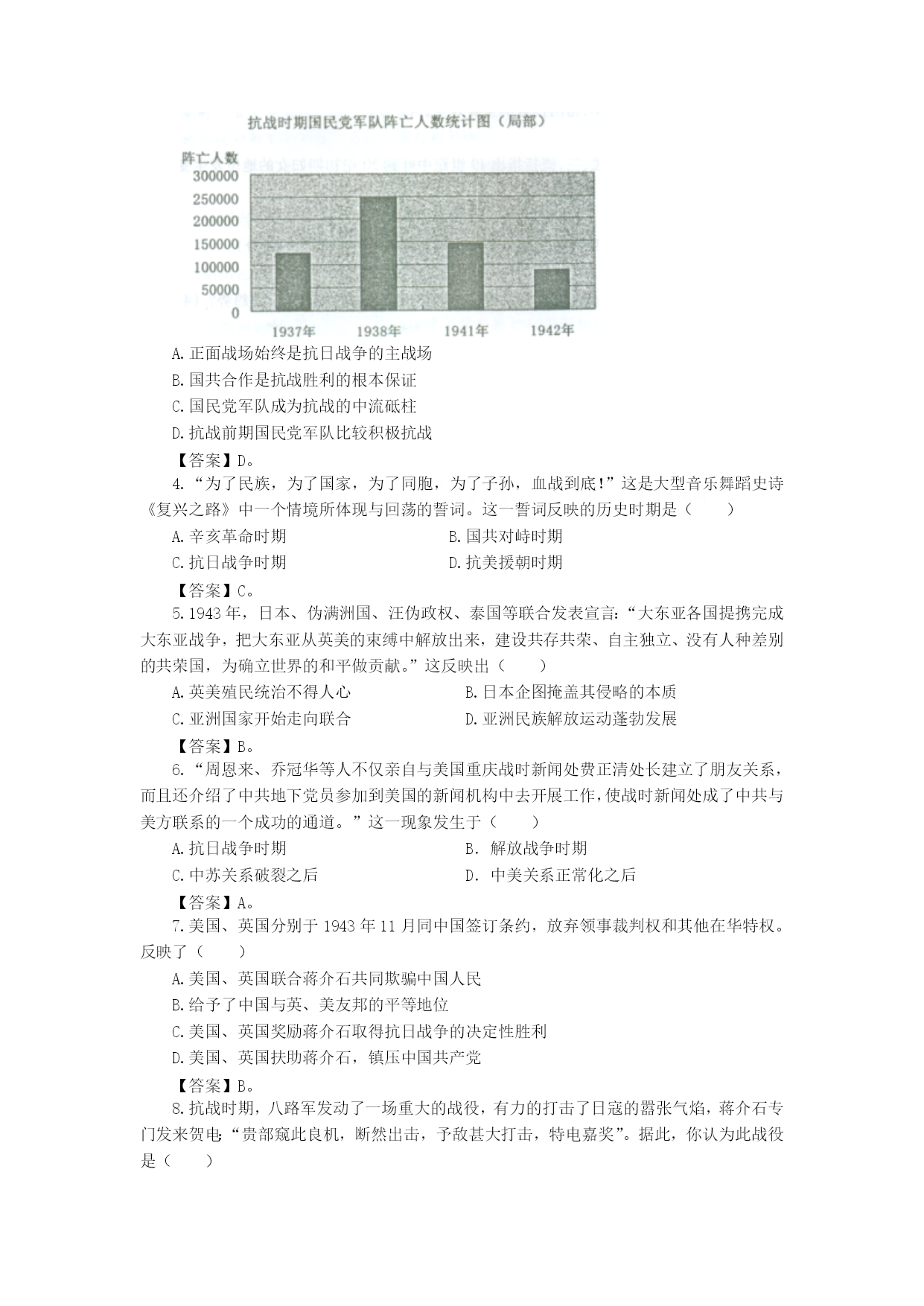 抗战时期国民党军队阵亡人数统计图（局部）

阵亡人数
300000
250000
200000
150000
100000
50000
0
1937年 1938年 1941年 1942年

A.正面战场始终是抗日战争的主战场
B.国共合作是抗战胜利的根本保证
C.国民党军队成为抗战的中流砥柱
D.抗战前期国民党军队比较积极抗战
【答案】D。
4.“为了民族，为了国家，为了同胞，为了子孙，血战到底!”这是大型音乐舞蹈史诗《复兴之路》中一个情境所体现与回荡的誓词。这一誓词反映的历史时期是（　　）
A.辛亥革命时期　B.国共对峙时期
C.抗日战争时期　D.抗美援朝时期
【答案】C。
5.1943年，日本、伪满洲国、汪伪政权、泰国等联合发表宣言:“大东亚各国提携完成大东亚战争，把大东亚从英美的束缚中解放出来，建设共存共荣、自主独立、没有人种差别的共荣国，为确立世界的和平做贡献。”这反映出（　　）
A.英美殖民统治不得人心　B.日本企图掩盖其侵略的本质
C.亚洲国家开始走向联合　D.亚洲民族解放运动蓬勃发展
【答案】B。
6.“周恩来、乔冠华等人不仅亲自与美国重庆战时新闻处费正清处长建立了朋友关系，而且还介绍了中共地下党员参加到美国的新闻机构中去开展工作，使战时新闻处成了中共与美方联系的一个成功的通道。”这一现象发生于（　　）
A.抗日战争时期　B. 解放战争时期
C.中苏关系破裂之后　D. 中美关系正常化之后
【答案】A。
7.美国、英国分别于1943年11月同中国签订条约，放弃领事裁判权和其他在华特权。反映了（　　）
A.美国、英国联合蒋介石共同欺骗中国人民
B.给予了中国与英、美友邦的平等地位
C.美国、英国奖励蒋介石取得抗日战争的决定性胜利
D.美国、英国扶助蒋介石，镇压中国共产党
【答案】B。
8.抗战时期，八路军发动了一场重大的战役，有力的打击了日寇的嚣张气焰，蒋介石专门发来贺电:“贵部窥此良机，断然出击，予敌甚大打击，特电嘉奖”。据此，你认为此战役是（　　）